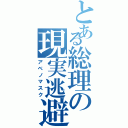 とある総理の現実逃避
アベノマスク